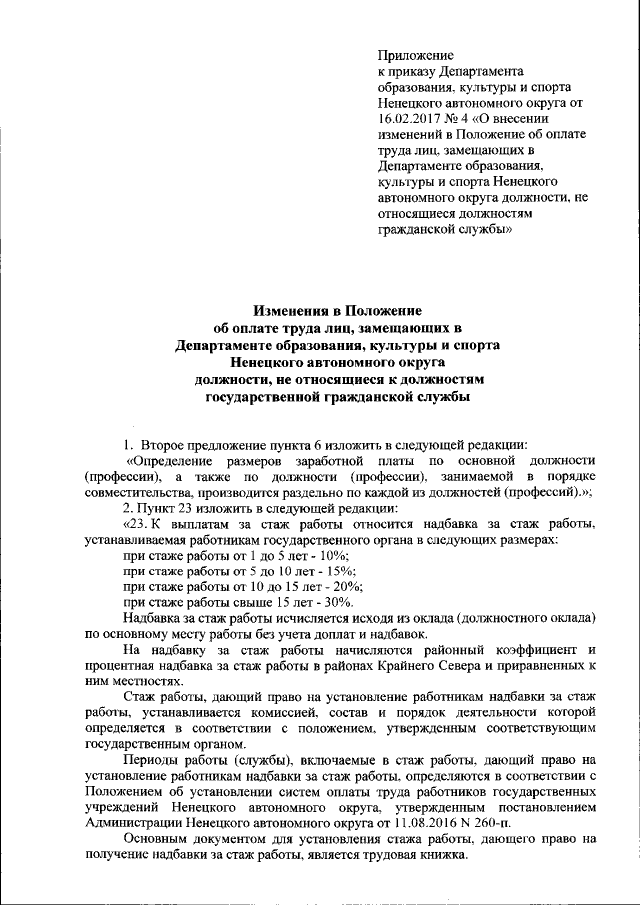 Приложение
к приказу Департамента образования, культуры и спорта Ненецкого автономного округа от 16.02.2017 № 4 «О внесении изменений в Положение об оплате труда лиц, замещающих в Департаменте образования, культуры и спорта Ненецкого автономного округа должности, не относящиеся должностям гражданской службы»

Изменения в Положение
об оплате труда лиц, замещающих в
Департаменте образования, культуры и спорта
Ненецкого автономного округа
должности, не относящиеся к должностям
государственной гражданской службы

1. Второе предложение пункта 6 изложить в следующей редакции:

«Определение размеров заработной платы по основной должности (профессии), а также по должности (профессии), занимаемой в порядке совместительства, производится раздельно по каждой из должностей (профессий).»;

2. Пункт 23 изложить в следующей редакции:

«23. К выплатам за стаж работы относится надбавка за стаж работы, устанавливаемая работникам государственного органа в следующих размерах:

при стаже работы от 1 до 5 лет - 10%;

при стаже работы от 5 до 10 лет - 15%;

при стаже работы от 10 до 15 лет - 20%;

при стаже работы свыше 15 лет - 30%.

Надбавка за стаж работы исчисляется исходя из оклада (должностного оклада) по основному месту работы без учета доплат и надбавок.

На надбавку за стаж работы начисляются районный коэффициент и процентная надбавка за стаж работы в районах Крайнего Севера и приравненных к ним местностях.

Стаж работы, дающий право на установление работникам надбавки за стаж работы, устанавливается комиссией, состав и порядок деятельности которой определяется в соответствии с положением, утвержденным соответствующим государственным органом.

Периоды работы (службы), включаемые в стаж работы, дающий право на установление работникам надбавки за стаж работы, определяются в соответствии с Положением об установлении систем оплаты труда работников государственных учреждений Ненецкого автономного округа, утвержденным постановлением Администрации Ненецкого автономного округа от 11.08.2016 N 260-п.

Основным документом для установления стажа работы, дающего право на получение надбавки за стаж работы, является трудовая книжка.